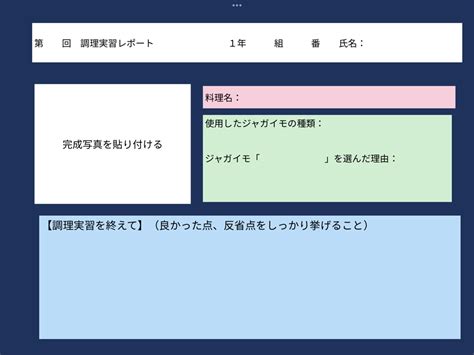 第 回 調理実習レポート 1年 組 番 氏名：

完成写真を貼り付ける

料理名：

使用したジャガイモの種類：

ジャガイモ「 」を選んだ理由：

【調理実習を終えて】（良かった点、反省点をしっかり挙げること）